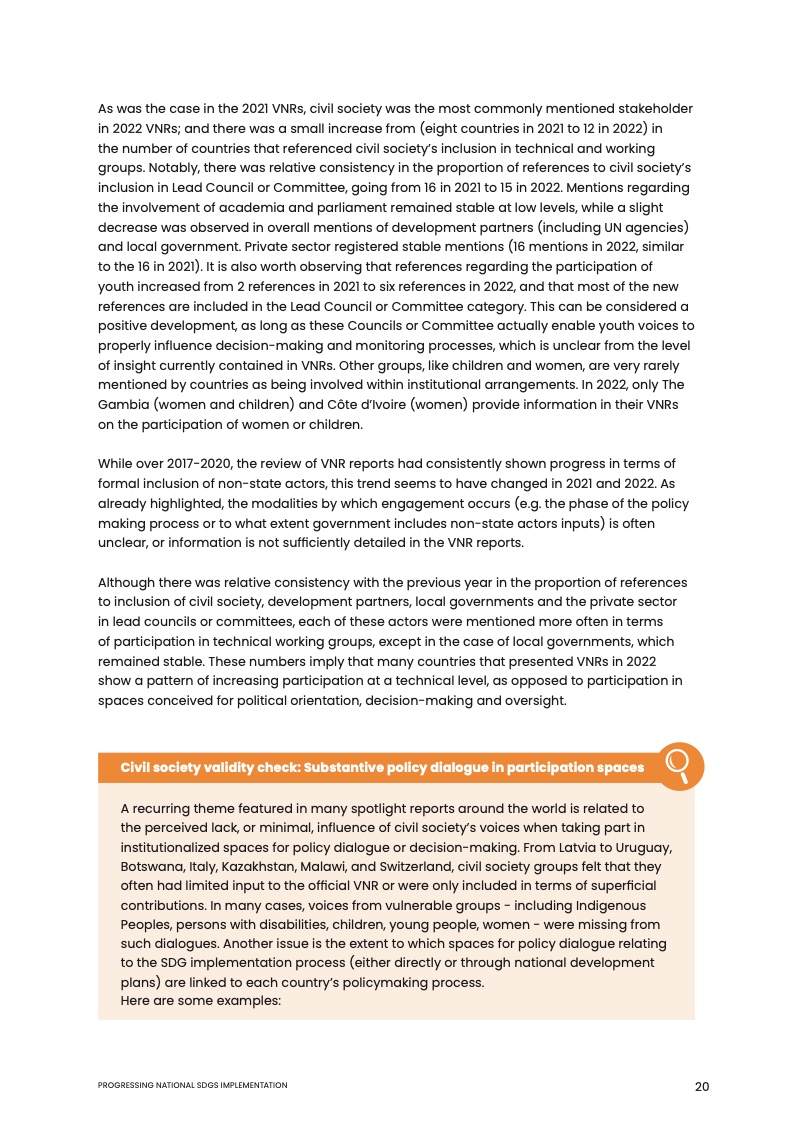 As was the case in the 2021 VNRs, civil society was the most commonly mentioned stakeholder in 2022 VNRs; and there was a small increase from (eight countries in 2021 to 12 in 2022) in the number of countries that referenced civil society's inclusion in technical and working groups. Notably, there was relative consistency in the proportion of references to civil society's inclusion in Lead Council or Committee, going from 16 in 2021 to 15 in 2022. Mentions regarding the involvement of academia and parliament remained stable at low levels, while a slight decrease was observed in overall mentions of development partners (including UN agencies) and local government. Private sector registered stable mentions (16 mentions in 2022, similar to the 16 in 2021). It is also worth observing that references regarding the participation of youth increased from 2 references in 2021 to six references in 2022, and that most of the new references are included in the Lead Council or Committee category. This can be considered a positive development, as long as these Councils or Committee actually enable youth voices to properly influence decision-making and monitoring processes, which is unclear from the level of insight currently contained in VNRs. Other groups, like children and women, are very rarely mentioned by countries as being involved within institutional arrangements. In 2022, only The Gambia (women and children) and Côte d'Ivoire (women) provide information in their VNRs on the participation of women or children.

While over 2017-2020, the review of VNR reports had consistently shown progress in terms of formal inclusion of non-state actors, this trend seems to have changed in 2021 and 2022. As already highlighted, the modalities by which engagement occurs (e.g. the phase of the policy making process or to what extent government includes non-state actors inputs) is often unclear, or information is not sufficiently detailed in the VNR reports.

Although there was relative consistency with the previous year in the proportion of references to inclusion of civil society, development partners, local governments and the private sector in lead councils or committees, each of these actors were mentioned more often in terms of participation in technical working groups, except in the case of local governments, which remained stable. These numbers imply that many countries that presented VNRs in 2022 show a pattern of increasing participation at a technical level, as opposed to participation in spaces conceived for political orientation, decision-making and oversight.

Civil society validity check: Substantive policy dialogue in participation spaces

A recurring theme featured in many spotlight reports around the world is related to the perceived lack, or minimal, influence of civil society's voices when taking part in institutionalized spaces for policy dialogue or decision-making. From Latvia to Uruguay, Botswana, Italy, Kazakhstan, Malawi, and Switzerland, civil society groups felt that they often had limited input to the official VNR or were only included in terms of superficial contributions. In many cases, voices from vulnerable groups - including Indigenous Peoples, persons with disabilities, children, young people, women - were missing from such dialogues. Another issue is the extent to which spaces for policy dialogue relating to the SDG implementation process (either directly or through national development plans) are linked to each country's policymaking process.
Here are some examples:

PROGRESSING NATIONAL SDGS IMPLEMENTATION 20